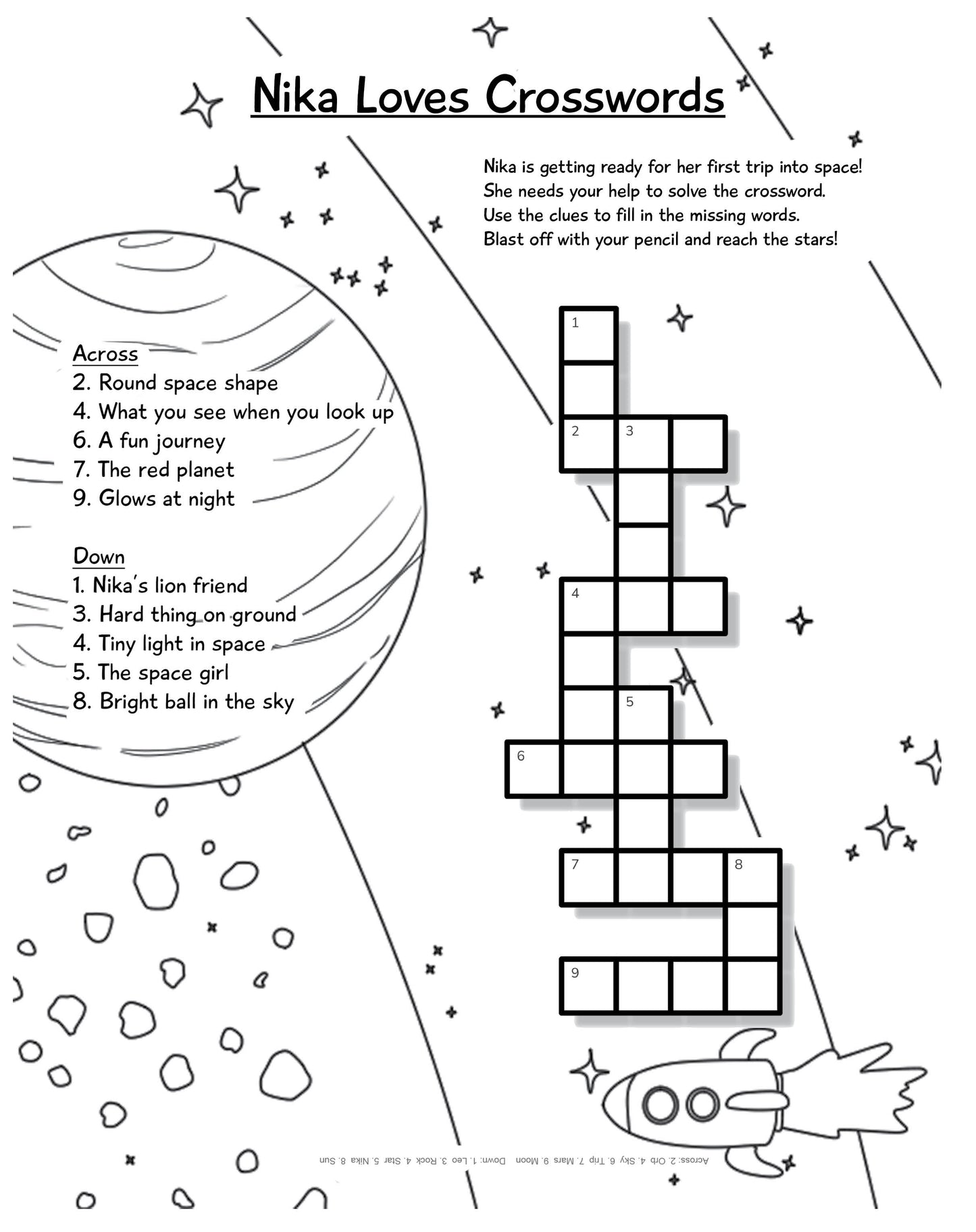 Nika Loves Crosswords

Nika is getting ready for her first trip into space!
She needs your help to solve the crossword.
Use the clues to fill in the missing words.
Blast off with your pencil and reach the stars!

Across
2. Round space shape
4. What you see when you look up
6. A fun journey
7. The red planet
9. Glows at night

Down
1. Nika's lion friend
3. Hard thing on ground
4. Tiny light in space
5. The space girl
8. Bright ball in the sky

1
2 3
4
5
6
7 8
9

Across: 2. Orb 4. Sky 6. Trip 7. Mars 9. Moon Down: 1. Leo 3. Rock 4. Star 5. Nika 8. Sun